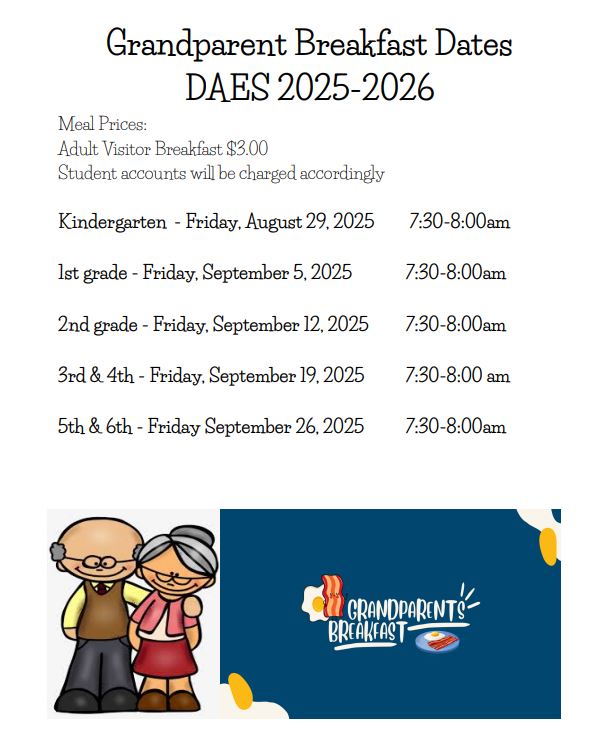 Grandparent Breakfast Dates
DAES 2025-2026

Meal Prices:
Adult Visitor Breakfast $3.00
Student accounts will be charged accordingly

Kindergarten - Friday, August 29, 2025 7:30-8:00am

1st grade - Friday, September 5, 2025 7:30-8:00am

2nd grade - Friday, September 12, 2025 7:30-8:00am

3rd & 4th - Friday, September 19, 2025 7:30-8:00 am

5th & 6th - Friday September 26, 2025 7:30-8:00am

GRANDPARENTS BREAKFAST